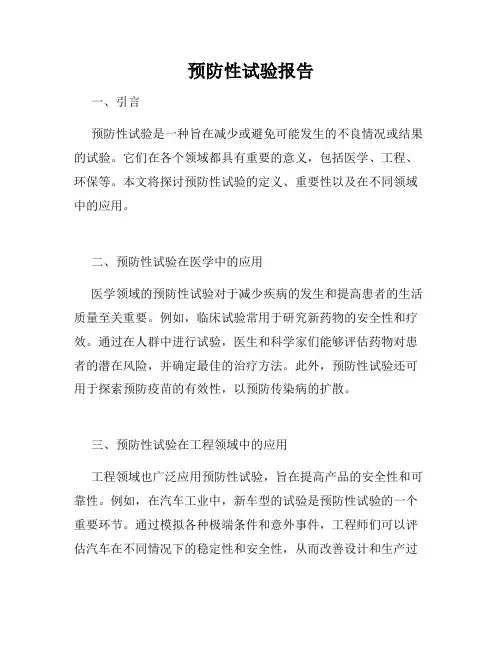 预防性试验报告

一、引言

预防性试验是一种旨在减少或避免可能发生的不良情况或结果的试验。它们在各个领域都具有重要的意义，包括医学、工程、环保等。本文将探讨预防性试验的定义、重要性以及在不同领域中的应用。

二、预防性试验在医学中的应用

医学领域的预防性试验对于减少疾病的发生和提高患者的生活质量至关重要。例如，临床试验常用于研究新药物的安全性和疗效。通过在人群中进行试验，医生和科学家们能够评估药物对患者的潜在风险，并确定最佳的治疗方法。此外，预防性试验还可用于探索预防疫苗的有效性，以预防传染病的扩散。

三、预防性试验在工程领域中的应用

工程领域也广泛应用预防性试验，旨在提高产品的安全性和可靠性。例如，在汽车工业中，新车型的试验是预防性试验的一个重要环节。通过模拟各种极端条件和意外事件，工程师们可以评估汽车在不同情况下的稳定性和安全性，从而改善设计和生产过